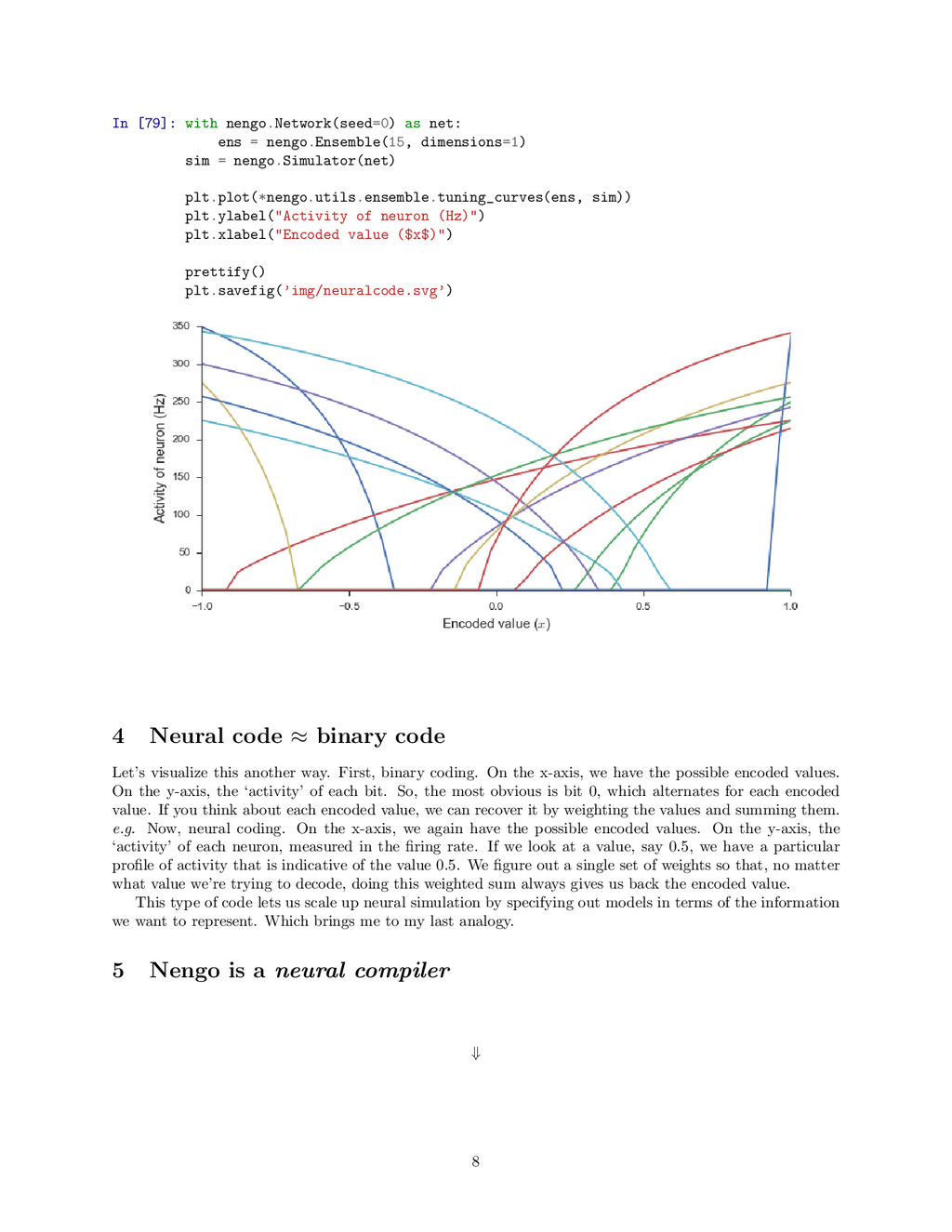 In [79]: with nengo.Network(seed=0) as net:
    ens = nengo.Ensemble(15, dimensions=1)
sim = nengo.Simulator(net)

plt.plot(*nengo.utils.ensemble.tuning_curves(ens, sim))
plt.ylabel("Activity of neuron (Hz)")
plt.xlabel("Encoded value ($x$)")

prettify()
plt.savefig('img/neuralcode.svg')

350
300
250
200
150
100
50
0
Activity of neuron (Hz)
−1.0
−0.5
0.0
0.5
1.0
Encoded value ($x$)

4 Neural code ≈ binary code

Let's visualize this another way. First, binary coding. On the x-axis, we have the possible encoded values. On the y-axis, the 'activity' of each bit. So, the most obvious is bit 0, which alternates for each encoded value. If you think about each encoded value, we can recover it by weighting the values and summing them. e.g. Now, neural coding. On the x-axis, we again have the possible encoded values. On the y-axis, the 'activity' of each neuron, measured in the firing rate. If we look at a value, say 0.5, we have a particular profile of activity that is indicative of the value 0.5. We figure out a single set of weights so that, no matter what value we're trying to decode, doing this weighted sum always gives us back the encoded value.

This type of code lets us scale up neural simulation by specifying out models in terms of the information we want to represent. Which brings me to my last analogy.

5 Nengo is a neural compiler

⇓

8